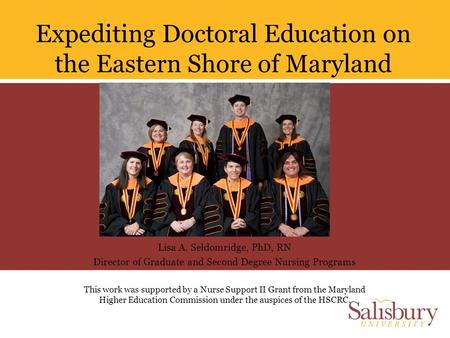 Expediting Doctoral Education on the Eastern Shore of Maryland

Lisa A. Seldomridge, PhD, RN
Director of Graduate and Second Degree Nursing Programs

This work was supported by a Nurse Support II Grant from the Maryland Higher Education Commission under the auspices of the HSCRC

Salisbury
UNIVERSITY